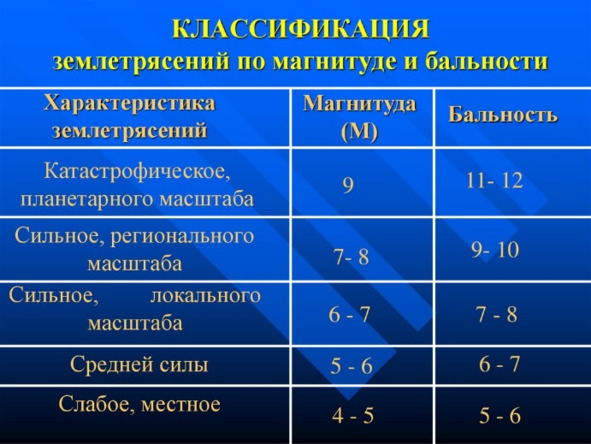 КЛАССИФИКАЦИЯ
землетрясений по магнитуде и бальности

| Характеристика землетрясений | Магнитуда (М) | Бальность |
|---|---|---|
| Катастрофическое, планетарного масштаба | 9 | 11- 12 |
| Сильное, регионального масштаба | 7- 8 | 9- 10 |
| Сильное, локального масштаба | 6 - 7 | 7 - 8 |
| Средней силы | 5 - 6 | 6 - 7 |
| Слабое, местное | 4 - 5 | 5 - 6 |